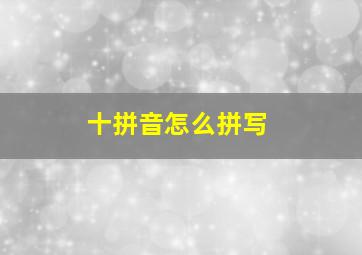 十拼音怎么拼写